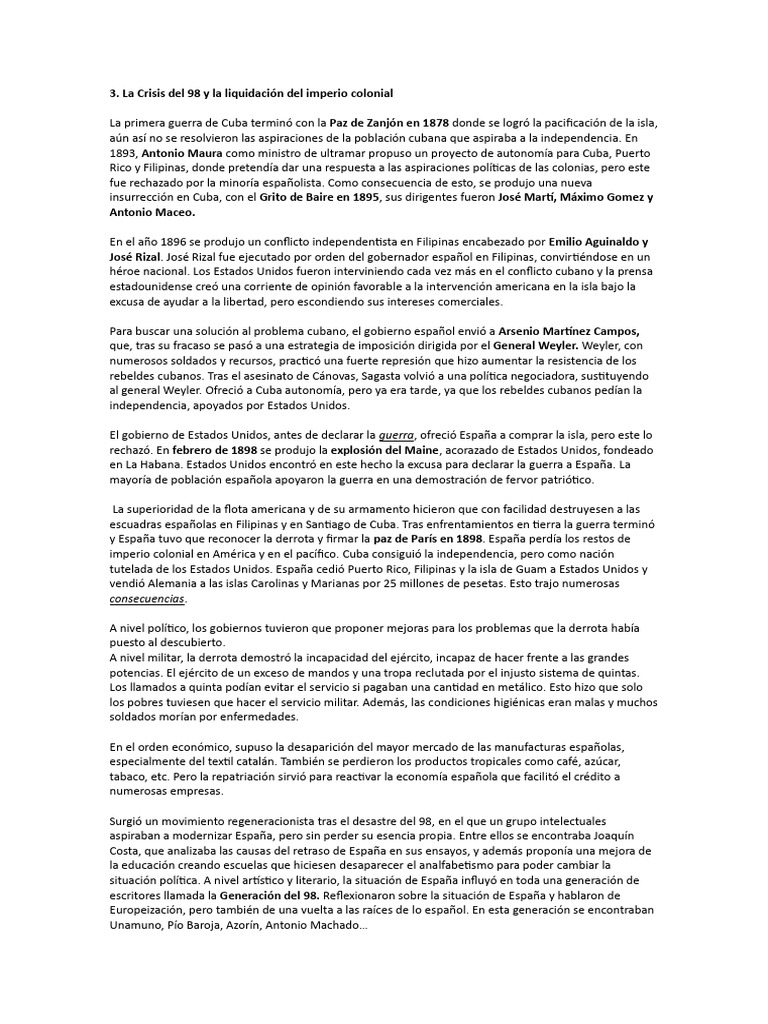 3. La Crisis del 98 y la liquidación del imperio colonial

La primera guerra de Cuba terminó con la Paz de Zanjón en 1878 donde se logró la pacificación de la isla, aún así no se resolvieron las aspiraciones de la población cubana que aspiraba a la independencia. En 1893, Antonio Maura como ministro de ultramar propuso un proyecto de autonomía para Cuba, Puerto Rico y Filipinas, donde pretendía dar una respuesta a las aspiraciones políticas de las colonias, pero este fue rechazado por la minoría españolista. Como consecuencia de esto, se produjo una nueva insurrección en Cuba, con el Grito de Baire en 1895, sus dirigentes fueron José Martí, Máximo Gomez y Antonio Maceo.

En el año 1896 se produjo un conflicto independentista en Filipinas encabezado por Emilio Aguinaldo y José Rizal. José Rizal fue ejecutado por orden del gobernador español en Filipinas, convirtiéndose en un héroe nacional. Los Estados Unidos fueron interviniendo cada vez más en el conflicto cubano y la prensa estadounidense creó una corriente de opinión favorable a la intervención americana en la isla bajo la excusa de ayudar a la libertad, pero escondiendo sus intereses comerciales.

Para buscar una solución al problema cubano, el gobierno español envió a Arsenio Martínez Campos, que, tras su fracaso se pasó a una estrategia de imposición dirigida por el General Weyler. Weyler, con numerosos soldados y recursos, practicó una fuerte represión que hizo aumentar la resistencia de los rebeldes cubanos. Tras el asesinato de Cánovas, Sagasta volvió a una política negociadora, sustituyendo al general Weyler. Ofreció a Cuba autonomía, pero ya era tarde, ya que los rebeldes cubanos pedían la independencia, apoyados por Estados Unidos.

El gobierno de Estados Unidos, antes de declarar la guerra, ofreció España a comprar la isla, pero este lo rechazó. En febrero de 1898 se produjo la explosión del Maine, acorazado de Estados Unidos, fondeado en La Habana. Estados Unidos encontró en este hecho la excusa para declarar la guerra a España. La mayoría de población española apoyaron la guerra en una demostración de fervor patriótico.

La superioridad de la flota americana y de su armamento hicieron que con facilidad destruyesen a las escuadras españolas en Filipinas y en Santiago de Cuba. Tras enfrentamientos en tierra la guerra terminó y España tuvo que reconocer la derrota y firmar la paz de París en 1898. España perdía los restos de imperio colonial en América y en el pacífico. Cuba consiguió la independencia, pero como nación tutelada de los Estados Unidos. España cedió Puerto Rico, Filipinas y la isla de Guam a Estados Unidos y vendió Alemania a las islas Carolinas y Marianas por 25 millones de pesetas. Esto trajo numerosas consecuencias.

A nivel político, los gobiernos tuvieron que proponer mejoras para los problemas que la derrota había puesto al descubierto.
A nivel militar, la derrota demostró la incapacidad del ejército, incapaz de hacer frente a las grandes potencias. El ejército de un exceso de mandos y una tropa reclutada por el injusto sistema de quintas. Los llamados a quinta podían evitar el servicio si pagaban una cantidad en metálico. Esto hizo que solo los pobres tuviesen que hacer el servicio militar. Además, las condiciones higiénicas eran malas y muchos soldados morían por enfermedades.

En el orden económico, supuso la desaparición del mayor mercado de las manufacturas españolas, especialmente del textil catalán. También se perdieron los productos tropicales como café, azúcar, tabaco, etc. Pero la repatriación sirvió para reactivar la economía española que facilitó el crédito a numerosas empresas.

Surgió un movimiento regeneracionista tras el desastre del 98, en el que un grupo intelectuales aspiraban a modernizar España, pero sin perder su esencia propia. Entre ellos se encontraba Joaquín Costa, que analizaba las causas del retraso de España en sus ensayos, y además proponía una mejora de la educación creando escuelas que hiciesen desaparecer el analfabetismo para poder cambiar la situación política. A nivel artístico y literario, la situación de España influyó en toda una generación de escritores llamada la Generación del 98. Reflexionaron sobre la situación de España y hablaron de Europeización, pero también de una vuelta a las raíces de lo español. En esta generación se encontraban Unamuno, Pío Baroja, Azorín, Antonio Machado...